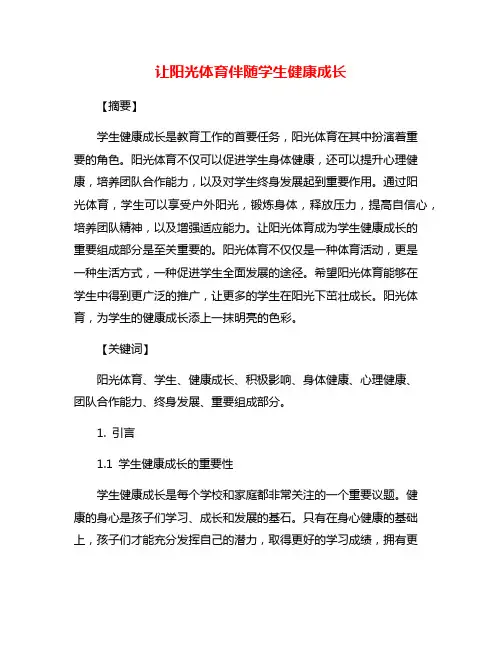 让阳光体育伴随学生健康成长

【摘要】

学生健康成长是教育工作的首要任务，阳光体育在其中扮演着重要的角色。阳光体育不仅可以促进学生身体健康，还可以提升心理健康，培养团队合作能力，以及对学生终身发展起到重要作用。通过阳光体育，学生可以享受户外阳光，锻炼身体，释放压力，提高自信心，培养团队精神，以及增强适应能力。让阳光体育成为学生健康成长的重要组成部分是至关重要的。阳光体育不仅仅是一种体育活动，更是一种生活方式，一种促进学生全面发展的途径。希望阳光体育能够在学生中得到更广泛的推广，让更多的学生在阳光下茁壮成长。阳光体育，为学生的健康成长添上一抹明亮的色彩。

【关键词】

阳光体育、学生、健康成长、积极影响、身体健康、心理健康、团队合作能力、终身发展、重要组成部分。

1. 引言

1.1 学生健康成长的重要性

学生健康成长是每个学校和家庭都非常关注的一个重要议题。健康的身心是孩子们学习、成长和发展的基石。只有在身心健康的基础上，孩子们才能充分发挥自己的潜力，取得更好的学习成绩，拥有更